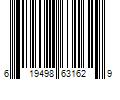 6 19498 63162 9